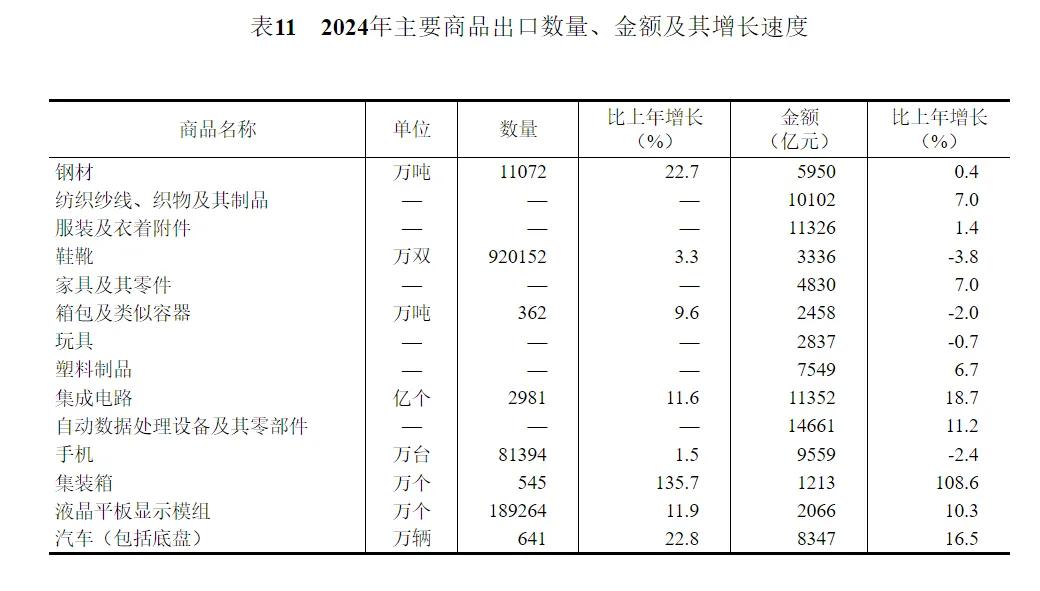 表11 2024年主要商品出口数量、金额及其增长速度

| 商品名称 | 单位 | 数量 | 比上年增长（%） | 金额（亿元） | 比上年增长（%） |
|---|---|---|---|---|---|
| 钢材 | 万吨 | 11072 | 22.7 | 5950 | 0.4 |
| 纺织纱线、织物及其制品 | — | — | — | 10102 | 7.0 |
| 服装及衣着附件 | — | — | — | 11326 | 1.4 |
| 鞋靴 | 万双 | 920152 | 3.3 | 3336 | -3.8 |
| 家具及其零件 | — | — | — | 4830 | 7.0 |
| 箱包及类似容器 | 万吨 | 362 | 9.6 | 2458 | -2.0 |
| 玩具 | — | — | — | 2837 | -0.7 |
| 塑料制品 | — | — | — | 7549 | 6.7 |
| 集成电路 | 亿个 | 2981 | 11.6 | 11352 | 18.7 |
| 自动数据处理设备及其零部件 | — | — | — | 14661 | 11.2 |
| 手机 | 万台 | 81394 | 1.5 | 9559 | -2.4 |
| 集装箱 | 万个 | 545 | 135.7 | 1213 | 108.6 |
| 液晶平板显示模组 | 万个 | 189264 | 11.9 | 2066 | 10.3 |
| 汽车（包括底盘） | 万辆 | 641 | 22.8 | 8347 | 16.5 |